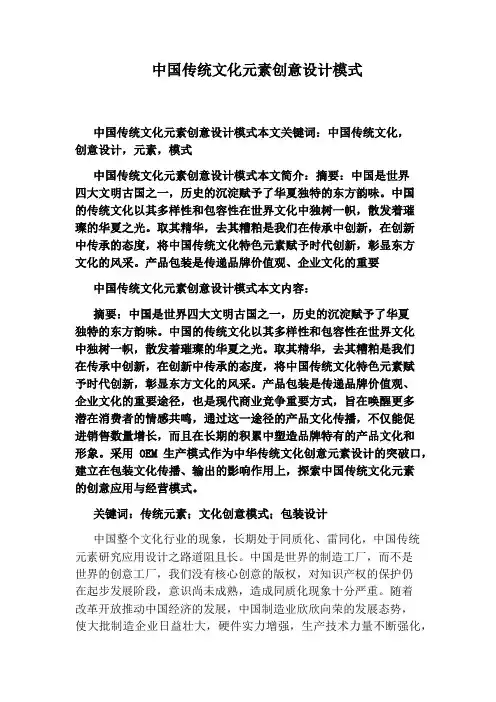 中国传统文化元素创意设计模式

中国传统文化元素创意设计模式本文关键词：中国传统文化，创意设计，元素，模式

中国传统文化元素创意设计模式本文简介：摘要：中国是世界四大文明古国之一，历史的沉淀赋予了华夏独特的东方韵味。中国的传统文化以其多样性和包容性在世界文化中独树一帜，散发着璀璨的华夏之光。取其精华，去其糟粕是我们在传承中创新，在创新中传承的态度，将中国传统文化特色元素赋予时代创新，彰显东方文化的风采。产品包装是传递品牌价值观、企业文化的重要

中国传统文化元素创意设计模式本文内容：

摘要：中国是世界四大文明古国之一，历史的沉淀赋予了华夏独特的东方韵味。中国的传统文化以其多样性和包容性在世界文化中独树一帜，散发着璀璨的华夏之光。取其精华，去其糟粕是我们在传承中创新，在创新中传承的态度，将中国传统文化特色元素赋予时代创新，彰显东方文化的风采。产品包装是传递品牌价值观、企业文化的重要途径，也是现代商业竞争重要方式，旨在唤醒更多潜在消费者的情感共鸣，通过这一途径的产品文化传播，不仅能促进销售数量增长，而且在长期的积累中塑造品牌特有的产品文化和形象。采用 OEM 生产模式作为中华传统文化创意元素设计的突破口，建立在包装文化传播、输出的影响作用上，探索中国传统文化元素的创意应用与经营模式。

关键词：传统元素；文化创意模式；包装设计

中国整个文化行业的现象，长期处于同质化、雷同化，中国传统元素研究应用设计之路道阻且长。中国是世界的制造工厂，而不是世界的创意工厂，我们没有核心创意的版权，对知识产权的保护仍在起步发展阶段，意识尚未成熟，造成同质化现象十分严重。随着改革开放推动中国经济的发展，中国制造业欣欣向荣的发展态势，使大批制造企业日益壮大，硬件实力增强，生产技术力量不断强化，